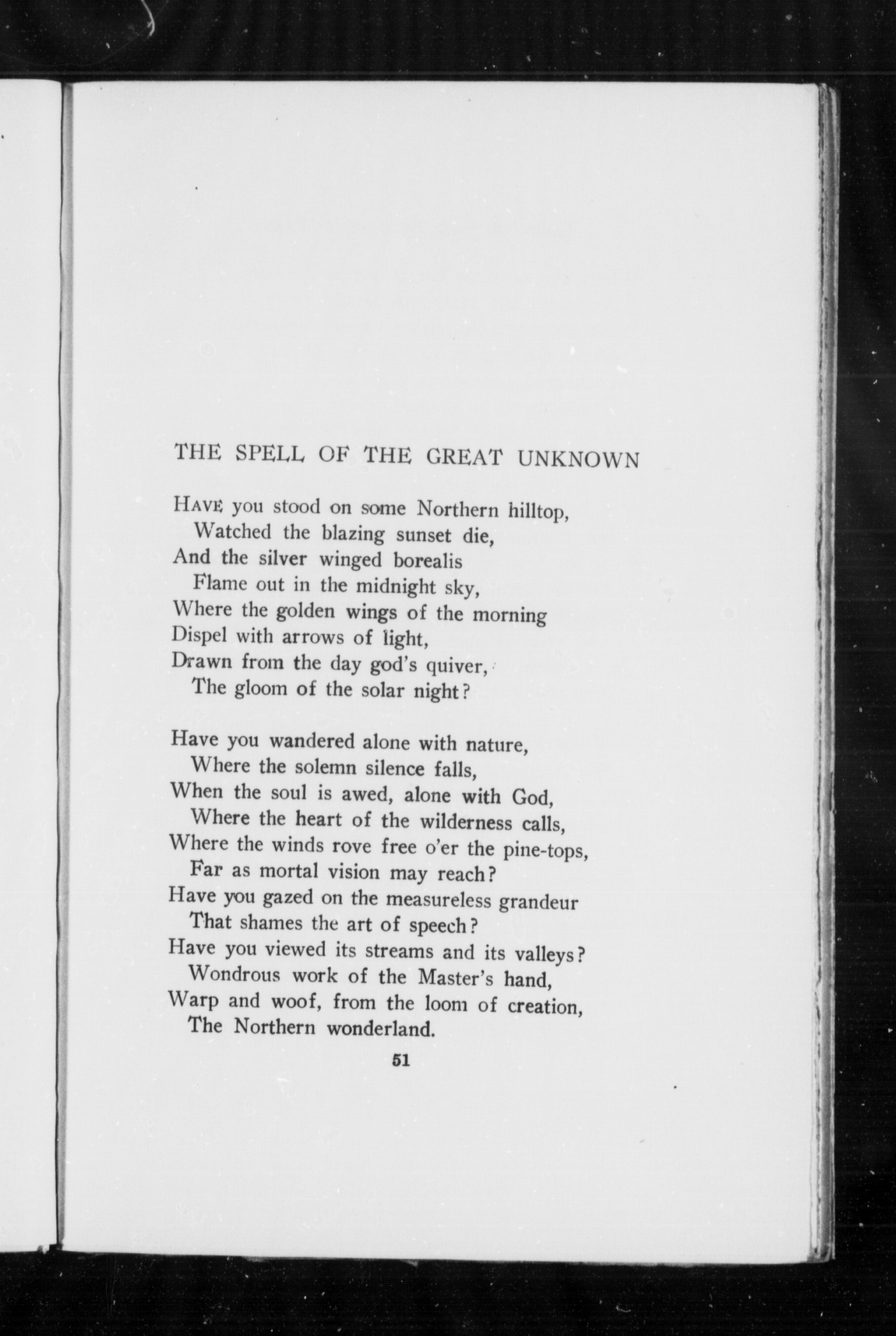 THE SPELL OF THE GREAT UNKNOWN

HAVE you stood on some Northern hilltop,
Watched the blazing sunset die,
And the silver winged borealis
Flame out in the midnight sky,
Where the golden wings of the morning
Dispel with arrows of light,
Drawn from the day god's quiver,
The gloom of the solar night?

Have you wandered alone with nature,
Where the solemn silence falls,
When the soul is awed, alone with God,
Where the heart of the wilderness calls,
Where the winds rove free o'er the pine-tops,
Far as mortal vision may reach?
Have you gazed on the measureless grandeur
That shames the art of speech?
Have you viewed its streams and its valleys?
Wondrous work of the Master's hand,
Warp and woof, from the loom of creation,
The Northern wonderland.

51